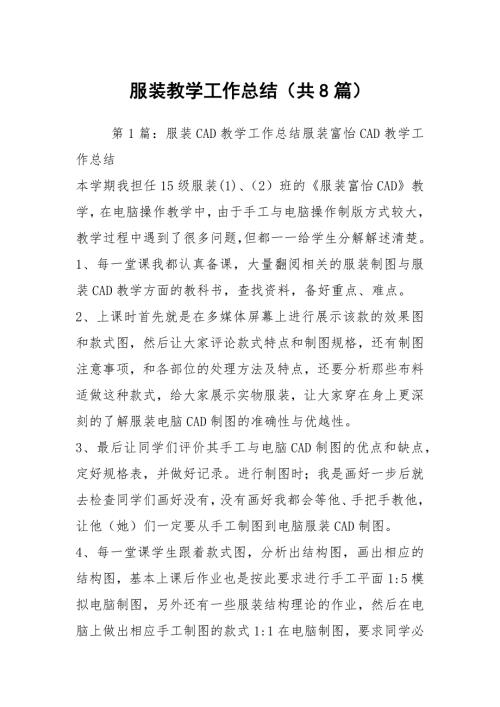 服装教学工作总结（共8篇）

第1篇：服装CAD教学工作总结服装富怡CAD教学工作总结

本学期我担任15级服装(1)、(2）班的《服装富怡CAD》教学，在电脑操作教学中，由于手工与电脑操作制版方式较大，教学过程中遇到了很多问题,但都一一给学生分解解述清楚。

1、每一堂课我都认真备课，大量翻阅相关的服装制图与服装CAD教学方面的教科书，查找资料，备好重点、难点。

2、上课时首先就是在多媒体屏幕上进行展示该款的效果图和款式图，然后让大家评论款式特点和制图规格，还有制图注意事项，和各部位的处理方法及特点，还要分析那些布料适做这种款式，给大家展示实物服装，让大家穿在身上更深刻的了解服装电脑CAD制图的准确性与优越性。

3、最后让同学们评价其手工与电脑CAD制图的优点和缺点，定好规格表，并做好记录。进行制图时；我是画好一步后就去检查同学们画好没有，没有画好我都会等他、手把手教他，让他（她）们一定要从手工制图到电脑服装CAD制图。

4、每一堂课学生跟着款式图，分析出结构图，画出相应的结构图，基本上课后作业也是按此要求进行手工平面1:5模拟电脑制图，另外还有一些服装结构理论的作业，然后在电脑上做出相应手工制图的款式1:1在电脑制图，要求同学必